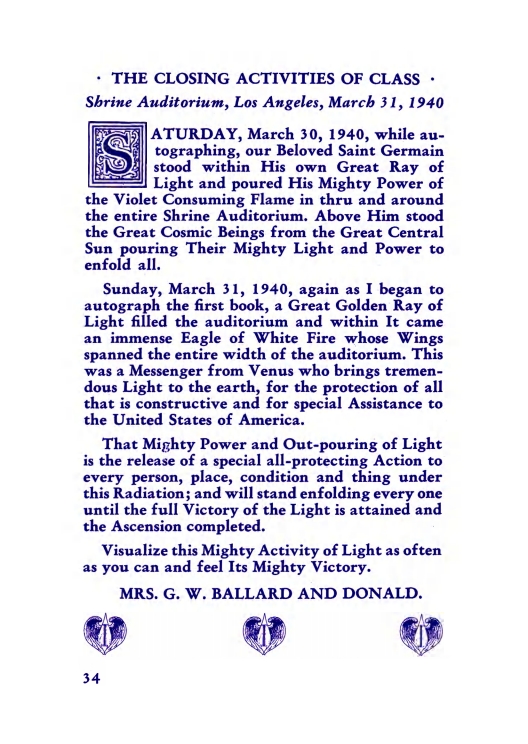 · THE CLOSING ACTIVITIES OF CLASS ·

Shrine Auditorium, Los Angeles, March 31, 1940

SATURDAY, March 30, 1940, while autographing, our Beloved Saint Germain stood within His own Great Ray of Light and poured His Mighty Power of the Violet Consuming Flame in thru and around the entire Shrine Auditorium. Above Him stood the Great Cosmic Beings from the Great Central Sun pouring Their Mighty Light and Power to enfold all.

Sunday, March 31, 1940, again as I began to autograph the first book, a Great Golden Ray of Light filled the auditorium and within It came an immense Eagle of White Fire whose Wings spanned the entire width of the auditorium. This was a Messenger from Venus who brings tremendous Light to the earth, for the protection of all that is constructive and for special Assistance to the United States of America.

That Mighty Power and Out-pouring of Light is the release of a special all-protecting Action to every person, place, condition and thing under this Radiation; and will stand enfolding every one until the full Victory of the Light is attained and the Ascension completed.

Visualize this Mighty Activity of Light as often as you can and feel Its Mighty Victory.

MRS. G. W. BALLARD AND DONALD.

34